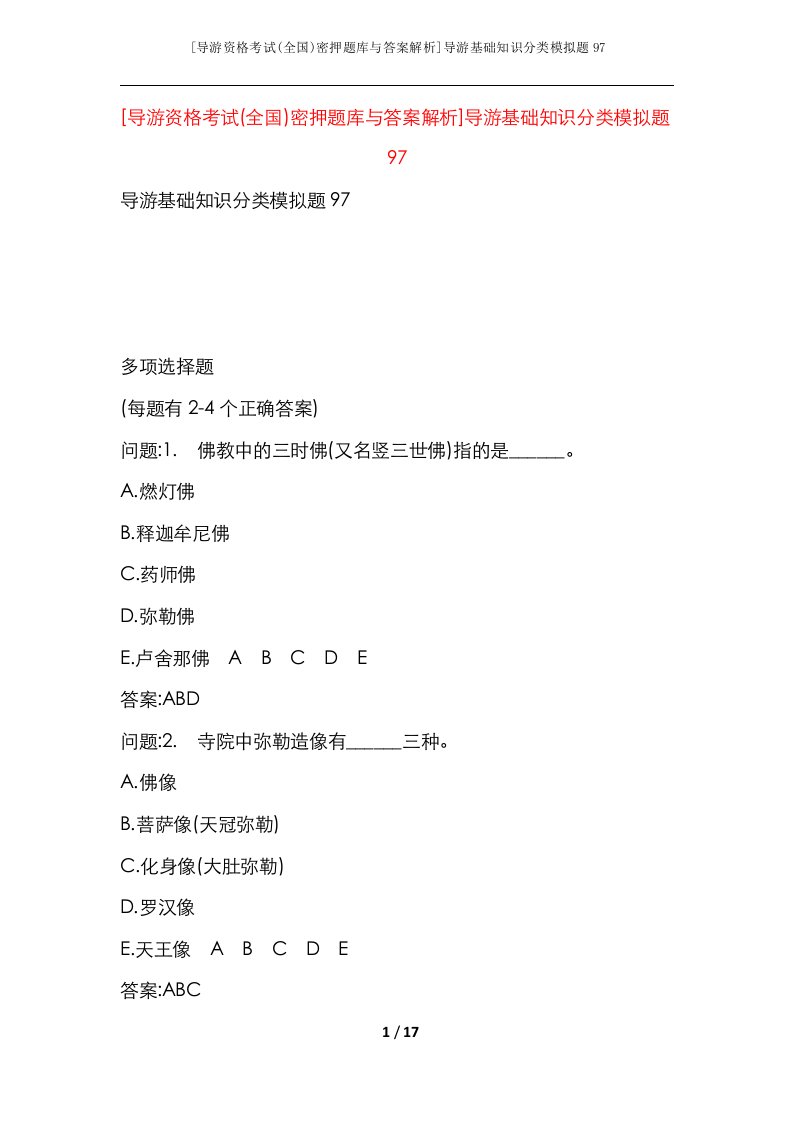 [导游资格考试(全国)密押题库与答案解析]导游基础知识分类模拟题97

[导游资格考试(全国)密押题库与答案解析]导游基础知识分类模拟题97

导游基础知识分类模拟题97

多项选择题

(每题有2-4个正确答案)

问题:1. 佛教中的三时佛(又名竖三世佛)指的是______。

A.燃灯佛

B.释迦牟尼佛

C.药师佛

D.弥勒佛

E.卢舍那佛 A B C D E

答案:ABD

问题:2. 寺院中弥勒造像有______三种。

A.佛像

B.菩萨像(天冠弥勒)

C.化身像(大肚弥勒)

D.罗汉像

E.天王像 A B C D E

答案:ABC

1 / 17